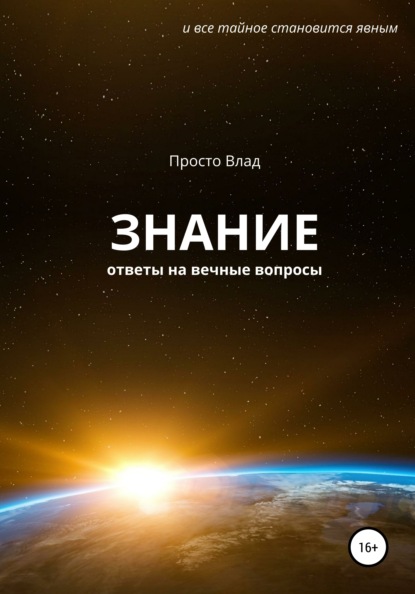 и все тайное становится явным

Просто Влад

ЗНАНИЕ

ответы на вечные вопросы

16+